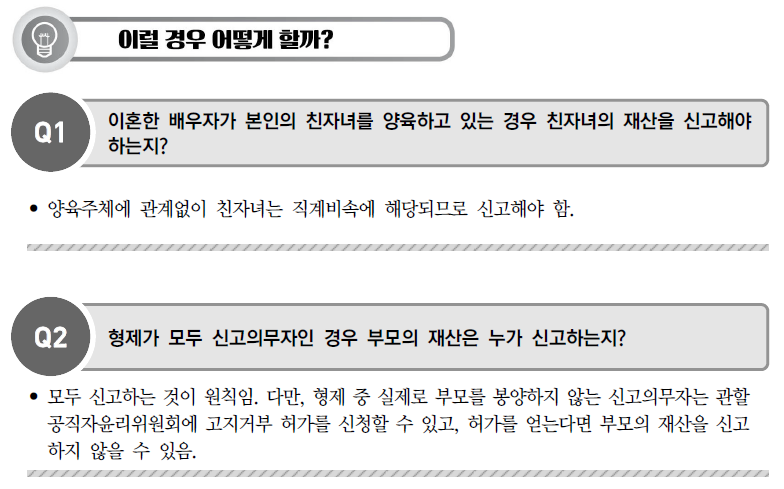 이럴 경우 어떻게 할까?

Q1

이혼한 배우자가 본인의 친자녀를 양육하고 있는 경우 친자녀의 재산을 신고해야 하는지?

• 양육주체에 관계없이 친자녀는 직계비속에 해당되므로 신고해야 함.

Q2

형제가 모두 신고의무자인 경우 부모의 재산은 누가 신고하는지?

• 모두 신고하는 것이 원칙임. 다만, 형제 중 실제로 부모를 봉양하지 않는 신고의무자는 관할 공직자윤리위원회에 고지거부 허가를 신청할 수 있고, 허가를 얻는다면 부모의 재산을 신고하지 않을 수 있음.